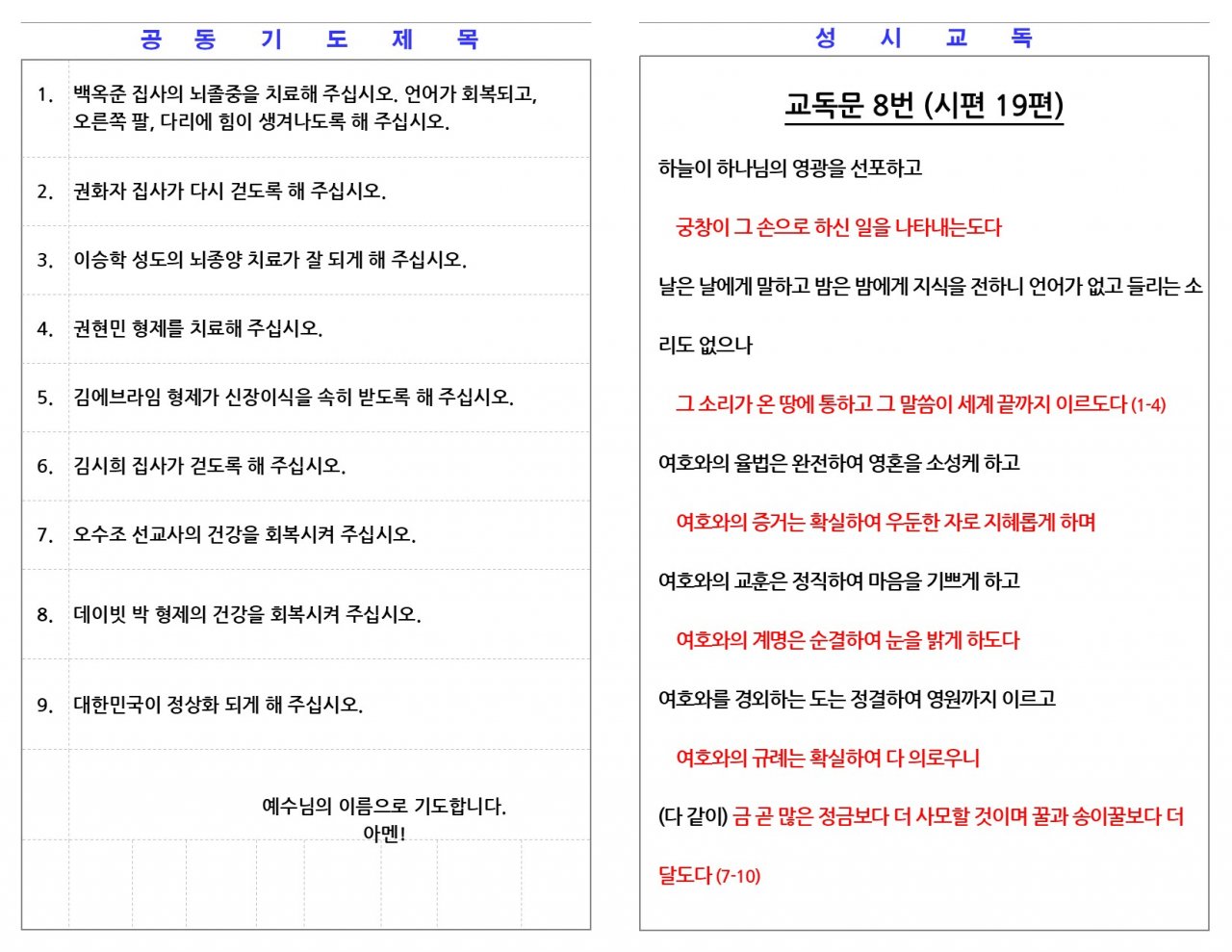 공 동 기 도 제 목

1. 백옥준 집사의 뇌졸중을 치료해 주십시오. 언어가 회복되고, 오른쪽 팔, 다리에 힘이 생겨나도록 해 주십시오.

2. 권화자 집사가 다시 걷도록 해 주십시오.

3. 이승학 성도의 뇌종양 치료가 잘 되게 해 주십시오.

4. 권현민 형제를 치료해 주십시오.

5. 김에브라임 형제가 신장이식을 속히 받도록 해 주십시오.

6. 김시희 집사가 걷도록 해 주십시오.

7. 오수조 선교사의 건강을 회복시켜 주십시오.

8. 데이빗 박 형제의 건강을 회복시켜 주십시오.

9. 대한민국이 정상화 되게 해 주십시오.

예수님의 이름으로 기도합니다.
아멘!

성 시 교 독

교독문 8번 (시편 19편)

하늘이 하나님의 영광을 선포하고

궁창이 그 손으로 하신 일을 나타내는도다

날은 날에게 말하고 밤은 밤에게 지식을 전하니 언어가 없고 들리는 소리도 없으나

그 소리가 온 땅에 통하고 그 말씀이 세계 끝까지 이르도다 (1-4)

여호와의 율법은 완전하여 영혼을 소성케 하고

여호와의 증거는 확실하여 우둔한 자로 지혜롭게 하며

여호와의 교훈은 정직하여 마음을 기쁘게 하고

여호와의 계명은 순결하여 눈을 밝게 하도다

여호와를 경외하는 도는 정결하여 영원까지 이르고

여호와의 규례는 확실하여 다 의로우니

(다 같이) 금 곧 많은 정금보다 더 사모할 것이며 꿀과 송이꿀보다 더 달도다 (7-10)